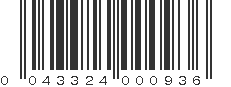 0 043324 000936